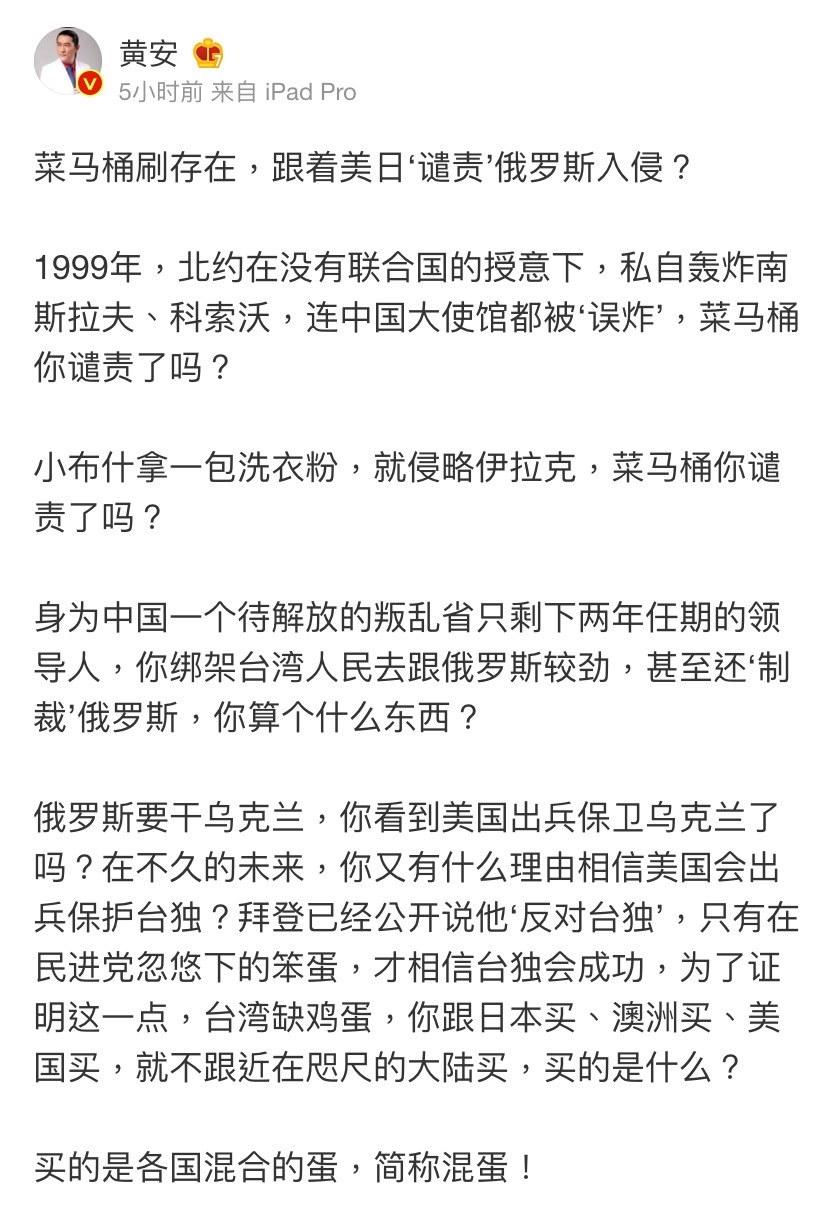 黄安

5小时前 来自 iPad Pro

菜马桶刷存在，跟着美日‘谴责’俄罗斯入侵？

1999年，北约在没有联合国的授意下，私自轰炸南斯拉夫、科索沃，连中国大使馆都被‘误炸’，菜马桶你谴责了吗？

小布什拿一包洗衣粉，就侵略伊拉克，菜马桶你谴责了吗？

身为中国一个待解放的叛乱省只剩下两年任期的领导人，你绑架台湾人民去跟俄罗斯较劲，甚至还‘制裁’俄罗斯，你算个什么东西？

俄罗斯要干乌克兰，你看到美国出兵保卫乌克兰了吗？在不久的未来，你又有什么理由相信美国会出兵保护台独？拜登已经公开说他‘反对台独’，只有在民进党忽悠下的笨蛋，才相信台独会成功，为了证明这一点，台湾缺鸡蛋，你跟日本买、澳洲买、美国买，就不跟近在咫尺的大陆买，买的是什么？

买的是各国混合的蛋，简称混蛋！